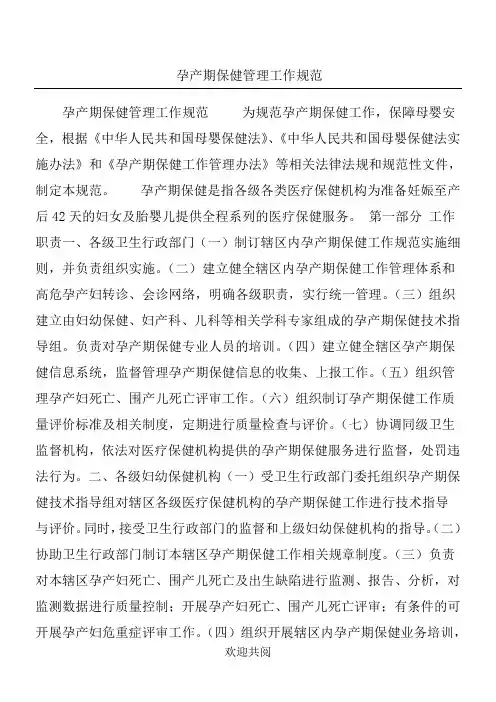 孕产期保健管理工作规范

孕产期保健管理工作规范　　为规范孕产期保健工作，保障母婴安全，根据《中华人民共和国母婴保健法》、《中华人民共和国母婴保健法实施办法》和《孕产期保健工作管理办法》等相关法律法规和规范性文件，制定本规范。　　孕产期保健是指各级各类医疗保健机构为准备妊娠至产后42天的妇女及胎婴儿提供全程系列的医疗保健服务。　第一部分 工作职责一、各级卫生行政部门（一）制订辖区内孕产期保健工作规范实施细则，并负责组织实施。（二）建立健全辖区内孕产期保健工作管理体系和高危孕产妇转诊、会诊网络，明确各级职责，实行统一管理。（三）组织建立由妇幼保健、妇产科、儿科等相关学科专家组成的孕产期保健技术指导组。负责对孕产期保健专业人员的培训。（四）建立健全辖区孕产期保健信息系统，监督管理孕产期保健信息的收集、上报工作。（五）组织管理孕产妇死亡、围产儿死亡评审工作。（六）组织制订孕产期保健工作质量评价标准及相关制度，定期进行质量检查与评价。（七）协调同级卫生监督机构，依法对医疗保健机构提供的孕产期保健服务进行监督，处罚违法行为。二、各级妇幼保健机构（一）受卫生行政部门委托组织孕产期保健技术指导组对辖区各级医疗保健机构的孕产期保健工作进行技术指导与评价。同时，接受卫生行政部门的监督和上级妇幼保健机构的指导。（二）协助卫生行政部门制订本辖区孕产期保健工作相关规章制度。（三）负责对本辖区孕产妇死亡、围产儿死亡及出生缺陷进行监测、报告、分析，对监测数据进行质量控制；开展孕产妇死亡、围产儿死亡评审；有条件的可开展孕产妇危重症评审工作。（四）组织开展辖区内孕产期保健业务培训，

欢迎共阅